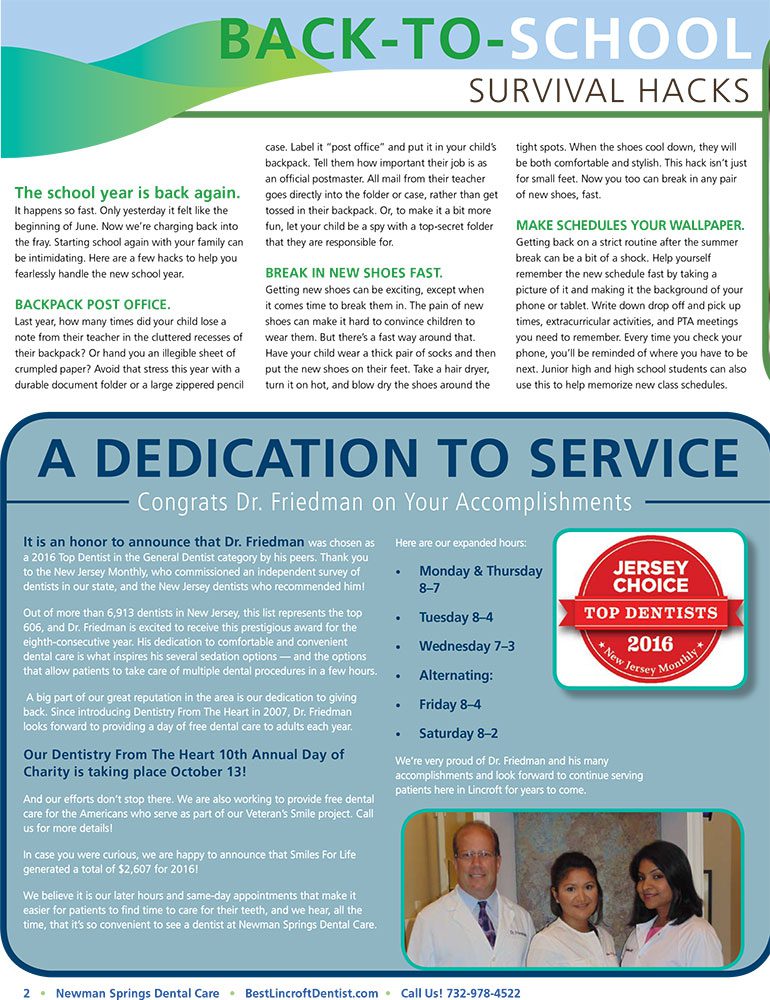 BACK-TO-SCHOOL
SURVIVAL HACKS

The school year is back again.
It happens so fast. Only yesterday it felt like the beginning of June. Now we're charging back into the fray. Starting school again with your family can be intimidating. Here are a few hacks to help you fearlessly handle the new school year.

BACKPACK POST OFFICE.
Last year, how many times did your child lose a note from their teacher in the cluttered recesses of their backpack? Or hand you an illegible sheet of crumpled paper? Avoid that stress this year with a durable document folder or a large zippered pencil case. Label it "post office" and put it in your child's backpack. Tell them how important their job is as an official postmaster. All mail from their teacher goes directly into the folder or case, rather than get tossed in their backpack. Or, to make it a bit more fun, let your child be a spy with a top-secret folder that they are responsible for.

BREAK IN NEW SHOES FAST.
Getting new shoes can be exciting, except when it comes time to break them in. The pain of new shoes can make it hard to convince children to wear them. But there's a fast way around that. Have your child wear a thick pair of socks and then put the new shoes on their feet. Take a hair dryer, turn it on hot, and blow dry the shoes around the tight spots. When the shoes cool down, they will be both comfortable and stylish. This hack isn't just for small feet. Now you too can break in any pair of new shoes, fast.

MAKE SCHEDULES YOUR WALLPAPER.
Getting back on a strict routine after the summer break can be a bit of a shock. Help yourself remember the new schedule fast by taking a picture of it and making it the background of your phone or tablet. Write down drop off and pick up times, extracurricular activities, and PTA meetings you need to remember. Every time you check your phone, you'll be reminded of where you have to be next. Junior high and high school students can also use this to help memorize new class schedules.

A DEDICATION TO SERVICE
Congrats Dr. Friedman on Your Accomplishments

It is an honor to announce that Dr. Friedman was chosen as a 2016 Top Dentist in the General Dentist category by his peers. Thank you to the New Jersey Monthly, who commissioned an independent survey of dentists in our state, and the New Jersey dentists who recommended him!

Out of more than 6,913 dentists in New Jersey, this list represents the top 606, and Dr. Friedman is excited to receive this prestigious award for the eighth-consecutive year. His dedication to comfortable and convenient dental care is what inspires his several sedation options — and the options that allow patients to take care of multiple dental procedures in a few hours.

A big part of our great reputation in the area is our dedication to giving back. Since introducing Dentistry From The Heart in 2007, Dr. Friedman looks forward to providing a day of free dental care to adults each year.

Our Dentistry From The Heart 10th Annual Day of Charity is taking place October 13!

And our efforts don't stop there. We are also working to provide free dental care for the Americans who serve as part of our Veteran's Smile project. Call us for more details!

In case you were curious, we are happy to announce that Smiles For Life generated a total of $2,607 for 2016!

We believe it is our later hours and same-day appointments that make it easier for patients to find time to care for their teeth, and we hear, all the time, that it's so convenient to see a dentist at Newman Springs Dental Care.

Here are our expanded hours:
• Monday & Thursday 8–7
• Tuesday 8–4
• Wednesday 7–3
• Alternating:
• Friday 8–4
• Saturday 8–2

We're very proud of Dr. Friedman and his many accomplishments and look forward to continue serving patients here in Lincroft for years to come.

JERSEY CHOICE
TOP DENTISTS
2016
New Jersey Monthly

2 • Newman Springs Dental Care • BestLincroftDentist.com • Call Us! 732-978-4522